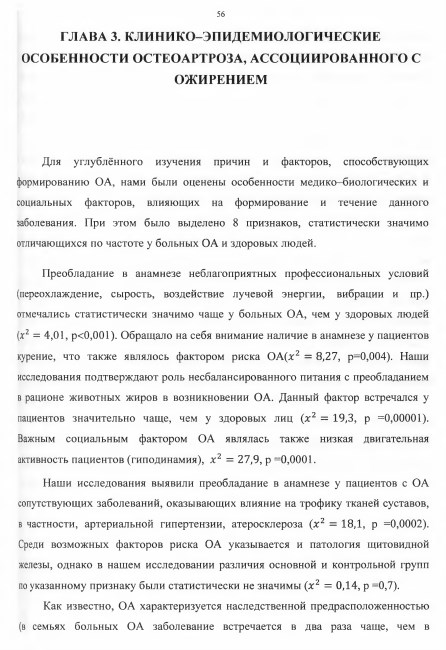 56

ГЛАВА 3. КЛИНИКО–ЭПИДЕМИОЛОГИЧЕСКИЕ ОСОБЕННОСТИ ОСТЕОАРТРОЗА, АССОЦИИРОВАННОГО С ОЖИРЕНИЕМ

Для углублённого изучения причин и факторов, способствующих формированию ОА, нами были оценены особенности медико–биологических и социальных факторов, влияющих на формирование и течение данного заболевания. При этом было выделено 8 признаков, статистически значимо отличающихся по частоте у больных ОА и здоровых людей.

Преобладание в анамнезе неблагоприятных профессиональных условий (переохлаждение, сырость, воздействие лучевой энергии, вибрации и пр.) отмечались статистически значимо чаще у больных ОА, чем у здоровых людей ($x^2 = 4{,}01$, p<0,001). Обращало на себя внимание наличие в анамнезе у пациентов курение, что также являлось фактором риска ОА($x^2 = 8{,}27$, p=0,004). Наши исследования подтверждают роль несбалансированного питания с преобладанием в рационе животных жиров в возникновении ОА. Данный фактор встречался у пациентов значительно чаще, чем у здоровых лиц ($x^2 = 19{,}3$, p =0,00001). Важным социальным фактором ОА являлась также низкая двигательная активность пациентов (гиподинамия), $x^2 = 27{,}9$, p =0,0001.

Наши исследования выявили преобладание в анамнезе у пациентов с ОА сопутствующих заболеваний, оказывающих влияние на трофику тканей суставов, в частности, артериальной гипертензии, атеросклероза ($x^2 = 18{,}1$, p =0,0002). Среди возможных факторов риска ОА указывается и патология щитовидной железы, однако в нашем исследовании различия основной и контрольной групп по указанному признаку были статистически не значимы ($x^2 = 0{,}14$, p =0,7).

Как известно, ОА характеризуется наследственной предрасположенностью (в семьях больных ОА заболевание встречается в два раза чаще, чем в